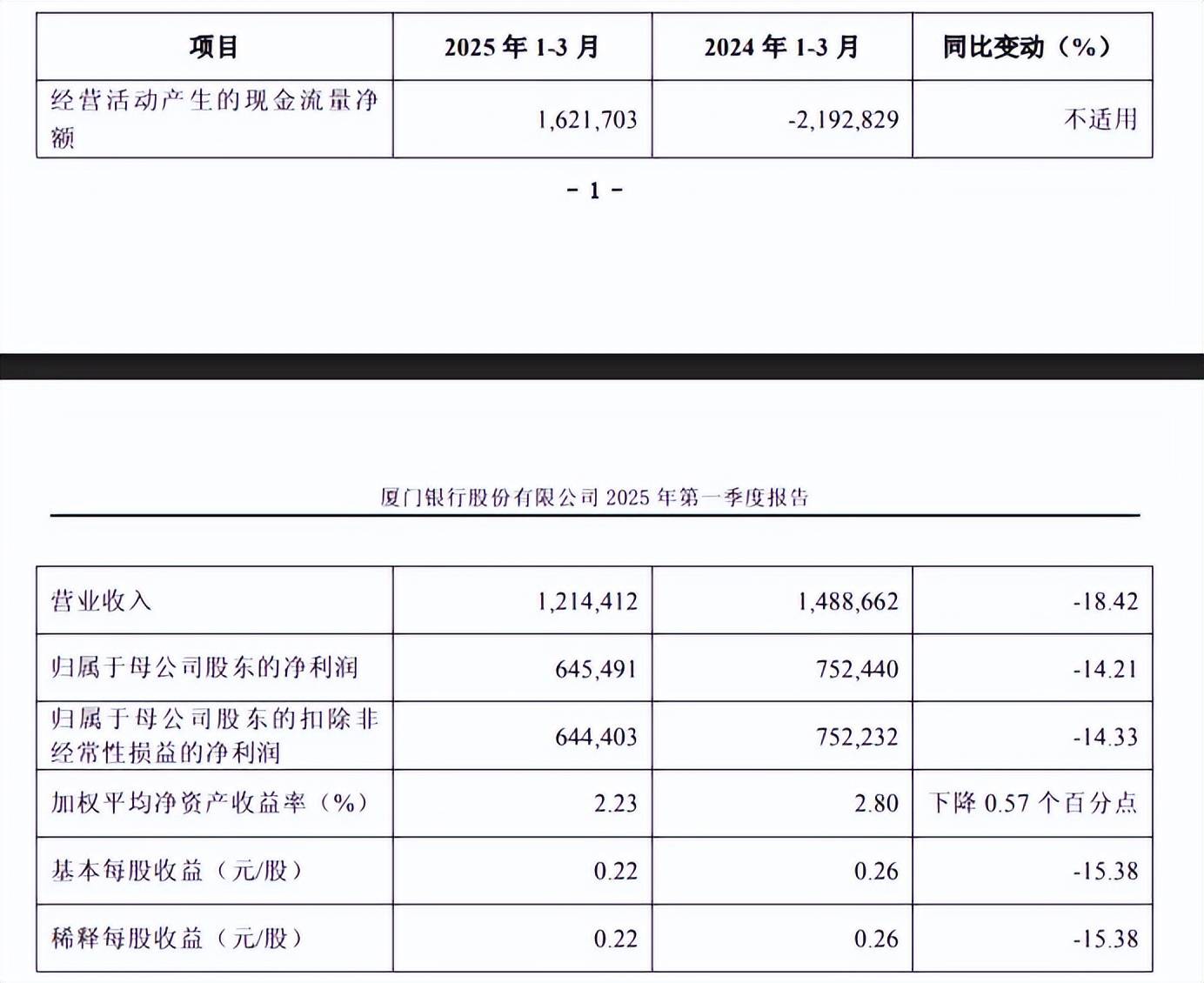 | 项目 | 2025 年 1-3 月 | 2024 年 1-3 月 | 同比变动（%） |
|---|---|---|---|
| 经营活动产生的现金流量净额 | 1,621,703 | -2,192,829 | 不适用 |

- 1 -

厦门银行股份有限公司 2025 年第一季度报告

| 营业收入 | 1,214,412 | 1,488,662 | -18.42 |
|---|---|---|---|
| 归属于母公司股东的净利润 | 645,491 | 752,440 | -14.21 |
| 归属于母公司股东的扣除非经常性损益的净利润 | 644,403 | 752,232 | -14.33 |
| 加权平均净资产收益率（%） | 2.23 | 2.80 | 下降 0.57 个百分点 |
| 基本每股收益（元/股） | 0.22 | 0.26 | -15.38 |
| 稀释每股收益（元/股） | 0.22 | 0.26 | -15.38 |